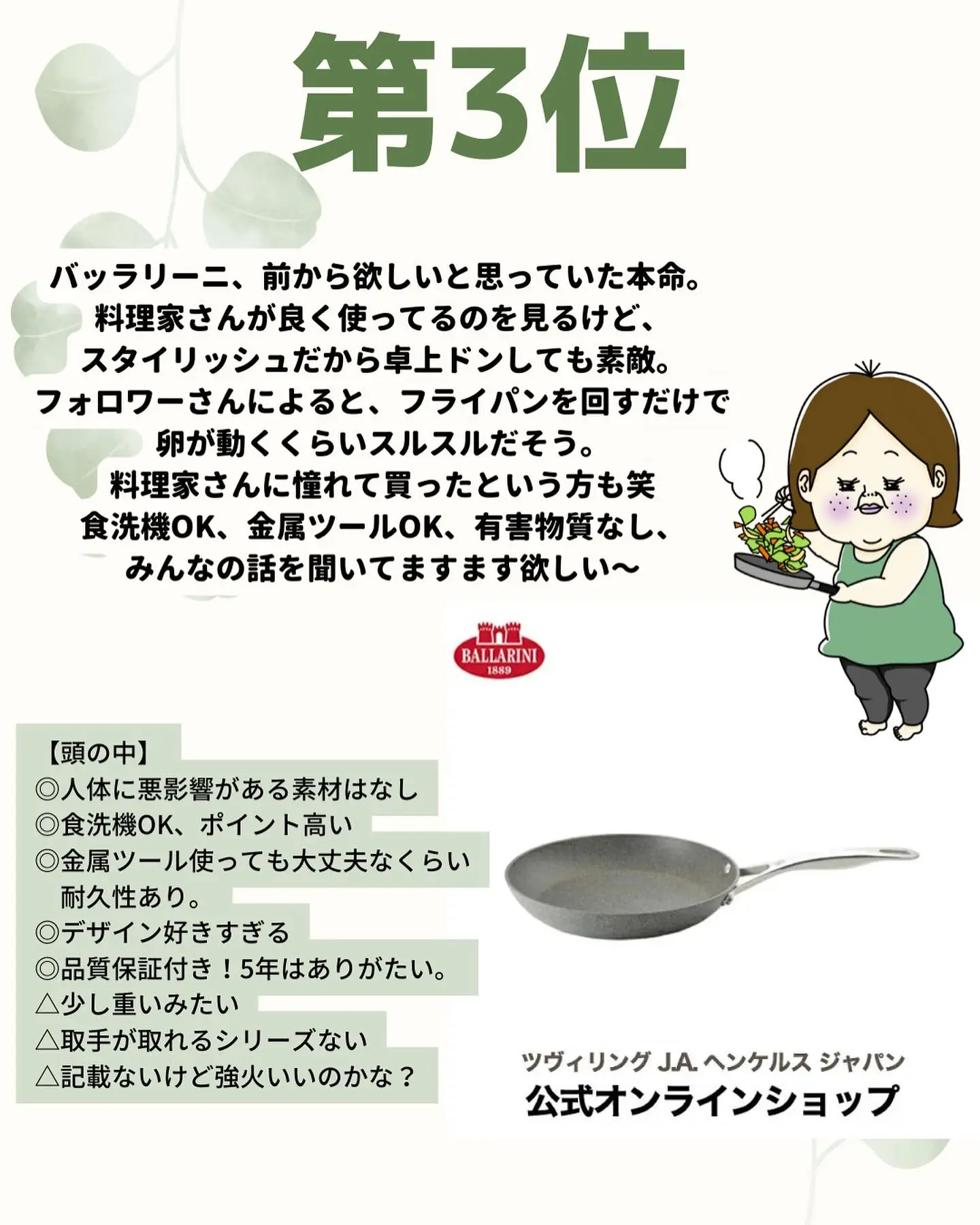 第3位

バッラリーニ、前から欲しいと思っていた本命。
料理家さんが良く使ってるのを見るけど、
スタイリッシュだから卓上ドンしても素敵。
フォロワーさんによると、フライパンを回すだけで
卵が動くくらいスルスルだそう。
料理家さんに憧れて買ったという方も笑
食洗機OK、金属ツールOK、有害物質なし、
みんなの話を聞いてますます欲しい〜

BALLARINI
1889

【頭の中】
◎人体に悪影響がある素材はなし
◎食洗機OK、ポイント高い
◎金属ツール使っても大丈夫なくらい耐久性あり。
◎デザイン好きすぎる
◎品質保証付き！5年はありがたい。
△少し重いみたい
△取手が取れるシリーズない
△記載ないけど強火いいのかな？

ツヴィリング J.A. ヘンケルス ジャパン
公式オンラインショップ